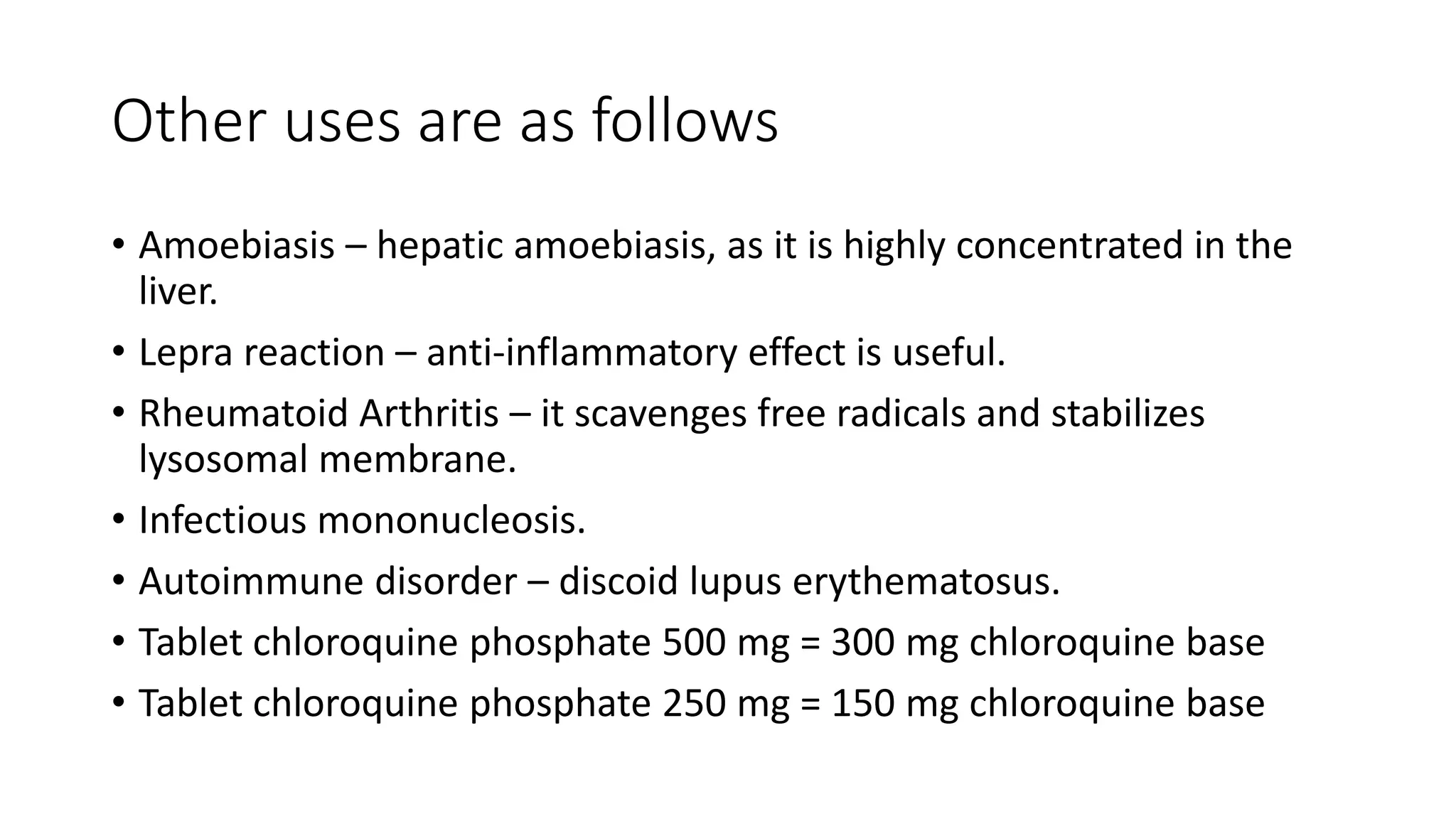 Other uses are as follows

• Amoebiasis – hepatic amoebiasis, as it is highly concentrated in the liver.
• Lepra reaction – anti-inflammatory effect is useful.
• Rheumatoid Arthritis – it scavenges free radicals and stabilizes lysosomal membrane.
• Infectious mononucleosis.
• Autoimmune disorder – discoid lupus erythematosus.
• Tablet chloroquine phosphate 500 mg = 300 mg chloroquine base
• Tablet chloroquine phosphate 250 mg = 150 mg chloroquine base